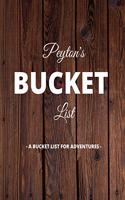 Peyton's

BUCKET

List

- A BUCKET LIST FOR ADVENTURES -